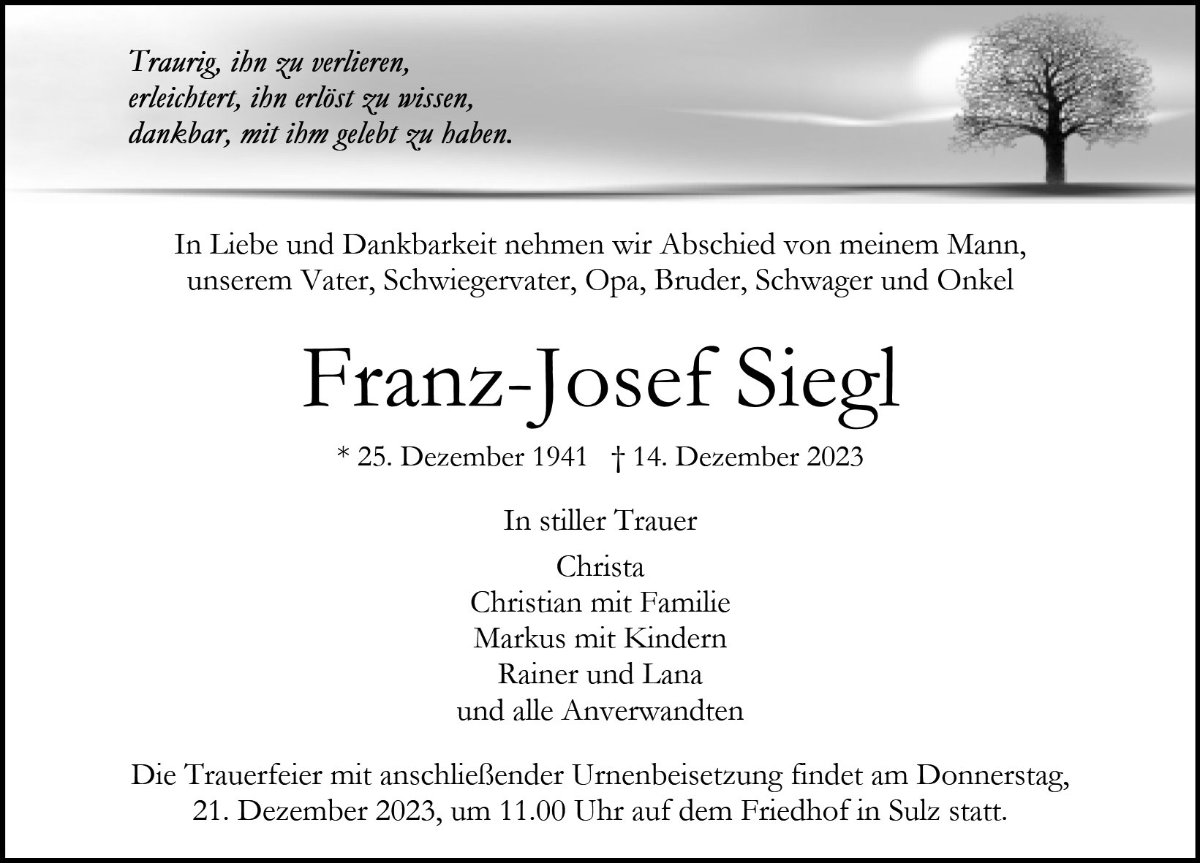 Traurig, ihn zu verlieren,
erleichtert, ihn erlöst zu wissen,
dankbar, mit ihm gelebt zu haben.

In Liebe und Dankbarkeit nehmen wir Abschied von meinem Mann, unserem Vater, Schwiegervater, Opa, Bruder, Schwager und Onkel

Franz-Josef Siegl

* 25. Dezember 1941 † 14. Dezember 2023

In stiller Trauer

Christa
Christian mit Familie
Markus mit Kindern
Rainer und Lana
und alle Anverwandten

Die Trauerfeier mit anschließender Urnenbeisetzung findet am Donnerstag, 21. Dezember 2023, um 11.00 Uhr auf dem Friedhof in Sulz statt.